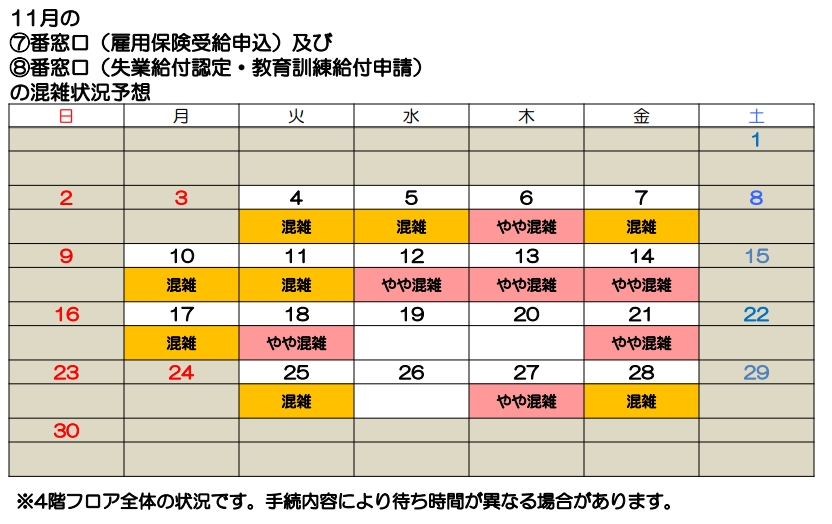 11月の
⑦番窓口（雇用保険受給申込）及び
⑧番窓口（失業給付認定・教育訓練給付申請）
の混雑状況予想

| 日 | 月 | 火 | 水 | 木 | 金 | 土 |
|---|---|---|---|---|---|---|
| | | | | | | 1 |
| | | | | | | |
| 2 | 3 | 4 | 5 | 6 | 7 | 8 |
| | | 混雑 | 混雑 | やや混雑 | 混雑 | |
| 9 | 10 | 11 | 12 | 13 | 14 | 15 |
| | 混雑 | 混雑 | やや混雑 | やや混雑 | やや混雑 | |
| 16 | 17 | 18 | 19 | 20 | 21 | 22 |
| | 混雑 | やや混雑 | | | やや混雑 | |
| 23 | 24 | 25 | 26 | 27 | 28 | 29 |
| | | 混雑 | | やや混雑 | 混雑 | |
| 30 | | | | | | |
| | | | | | | |

※4階フロア全体の状況です。手続内容により待ち時間が異なる場合があります。